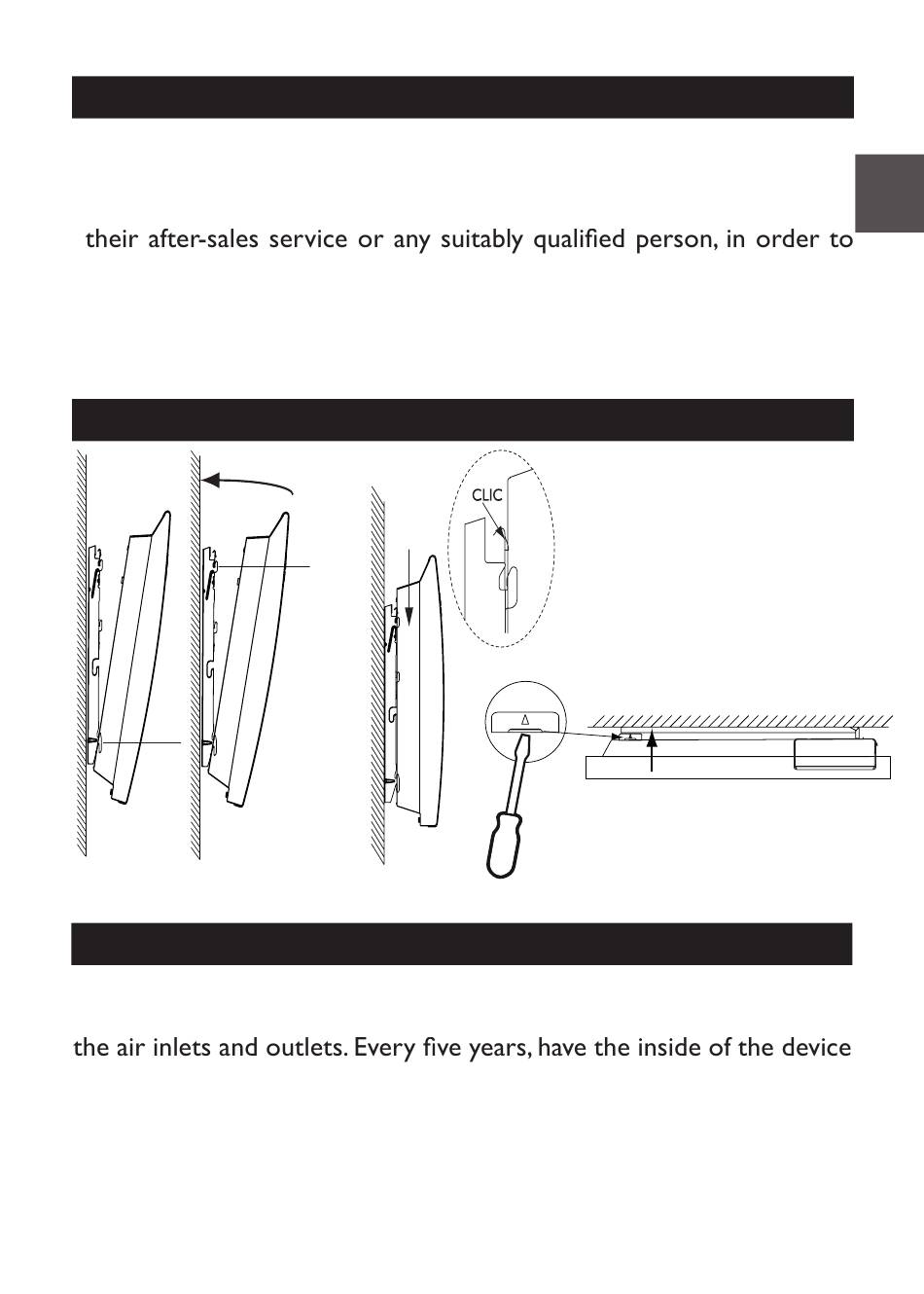 their after-sales service or any suitably qualified person, in order to

CLIC

the air inlets and outlets. Every five years, have the inside of the device